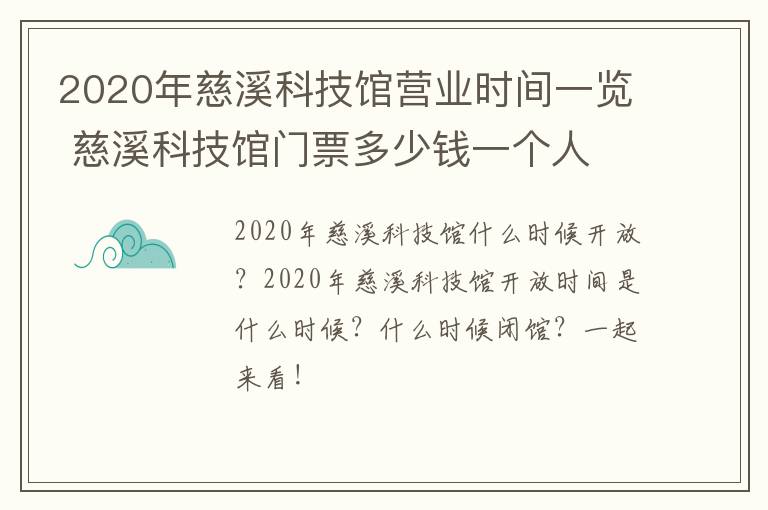 2020年慈溪科技馆营业时间一览 慈溪科技馆门票多少钱一个人

2020年慈溪科技馆什么时候开放？2020年慈溪科技馆开放时间是什么时候？什么时候闭馆？一起来看！